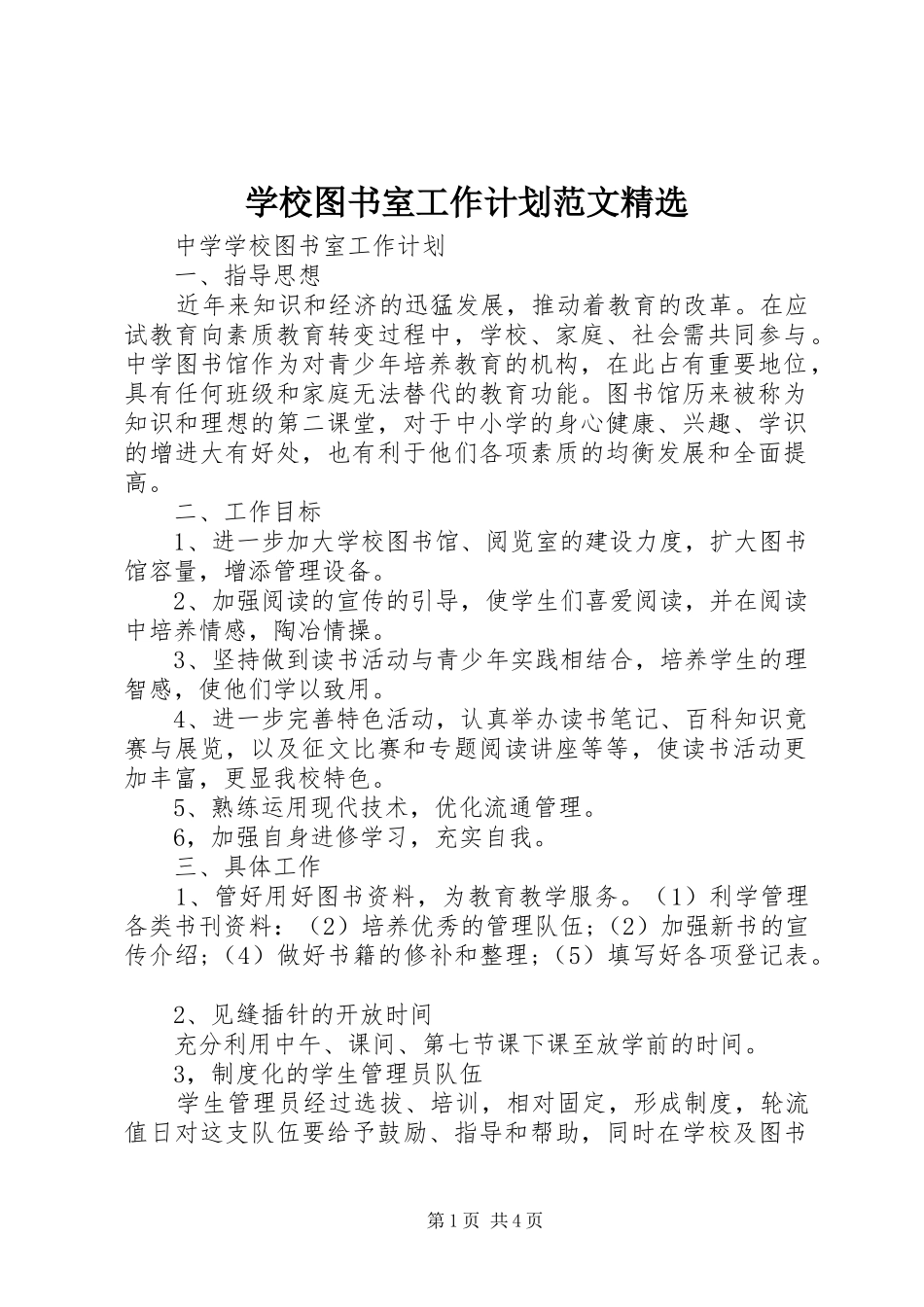 学校图书室工作计划范文精选

中学学校图书室工作计划

一、指导思想

近年来知识和经济的迅猛发展，推动着教育的改革。在应试教育向素质教育转变过程中，学校、家庭、社会需共同参与。中学图书馆作为对青少年培养教育的机构，在此占有重要地位，具有任何班级和家庭无法替代的教育功能。图书馆历来被称为知识和理想的第二课堂，对于中小学的身心健康、兴趣、学识的增进大有好处，也有利于他们各项素质的均衡发展和全面提高。

二、工作目标

1、进一步加大学校图书馆、阅览室的建设力度，扩大图书馆容量，增添管理设备。

2、加强阅读的宣传的引导，使学生们喜爱阅读，并在阅读中培养情感，陶冶情操。

3、坚持做到读书活动与青少年实践相结合，培养学生的理智感，使他们学以致用。

4、进一步完善特色活动，认真举办读书笔记、百科知识竞赛与展览，以及征文比赛和专题阅读讲座等等，使读书活动更加丰富，更显我校特色。

5、熟练运用现代技术，优化流通管理。

6，加强自身进修学习，充实自我。

三、具体工作

1、管好用好图书资料，为教育教学服务。（1）利学管理各类书刊资料：（2）培养优秀的管理队伍;（2）加强新书的宣传介绍;（4）做好书籍的修补和整理;（5）填写好各项登记表。

2、见缝插针的开放时间

充分利用中午、课间、第七节课下课至放学前的时间。

3，制度化的学生管理员队伍

学生管理员经过选拔、培训，相对固定，形成制度，轮流值日对这支队伍要给予鼓励、指导和帮助，同时在学校及图书

第1页 共4页